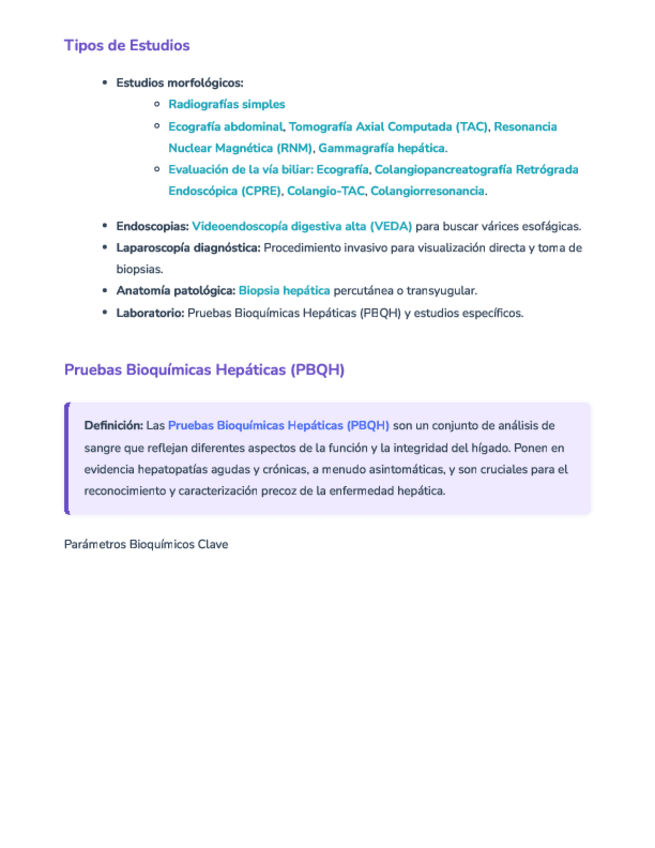 Tipos de Estudios

- Estudios morfológicos:
  - Radiografías simples
  - Ecografía abdominal, Tomografía Axial Computada (TAC), Resonancia Nuclear Magnética (RNM), Gammagrafía hepática.
  - Evaluación de la vía biliar: Ecografía, Colangiopancreatografía Retrógrada Endoscópica (CPRE), Colangio-TAC, Colangiorresonancia.
- Endoscopias: Videoendoscopía digestiva alta (VEDA) para buscar várices esofágicas.
- Laparoscopía diagnóstica: Procedimiento invasivo para visualización directa y toma de biopsias.
- Anatomía patológica: Biopsia hepática percutánea o transyugular.
- Laboratorio: Pruebas Bioquímicas Hepáticas (PBQH) y estudios específicos.

Pruebas Bioquímicas Hepáticas (PBQH)

Definición: Las Pruebas Bioquímicas Hepáticas (PBQH) son un conjunto de análisis de sangre que reflejan diferentes aspectos de la función y la integridad del hígado. Ponen en evidencia hepatopatías agudas y crónicas, a menudo asintomáticas, y son cruciales para el reconocimiento y caracterización precoz de la enfermedad hepática.

Parámetros Bioquímicos Clave